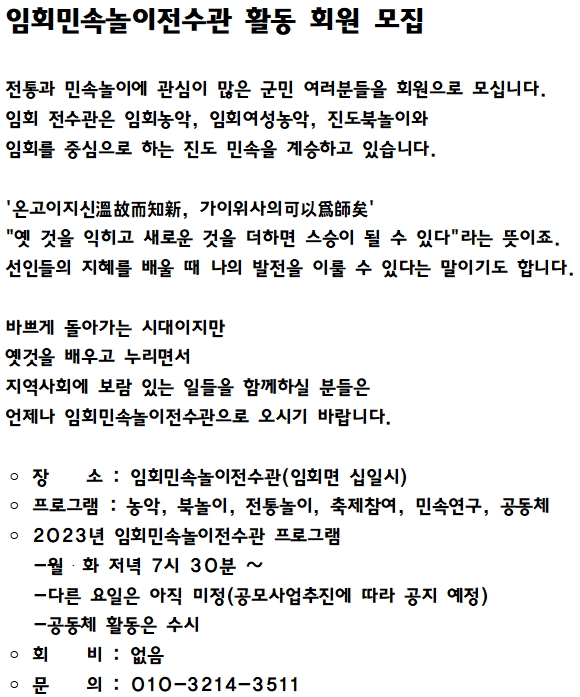 임회민속놀이전수관 활동 회원 모집

전통과 민속놀이에 관심이 많은 군민 여러분들을 회원으로 모십니다.
임회 전수관은 임회농악, 임회여성농악, 진도북놀이와
임회를 중심으로 하는 진도 민속을 계승하고 있습니다.

'온고이지신溫故而知新, 가이위사의可以爲師矣'
"옛 것을 익히고 새로운 것을 더하면 스승이 될 수 있다"라는 뜻이죠.
선인들의 지혜를 배울 때 나의 발전을 이룰 수 있다는 말이기도 합니다.

바쁘게 돌아가는 시대이지만
옛것을 배우고 누리면서
지역사회에 보람 있는 일들을 함께하실 분들은
언제나 임회민속놀이전수관으로 오시기 바랍니다.

○ 장 소 : 임회민속놀이전수관(임회면 십일시)
○ 프로그램 : 농악, 북놀이, 전통놀이, 축제참여, 민속연구, 공동체
○ 2023년 임회민속놀이전수관 프로그램
-월·화 저녁 7시 30분 ~
-다른 요일은 아직 미정(공모사업추진에 따라 공지 예정)
-공동체 활동은 수시
○ 회 비 : 없음
○ 문 의 : 010-3214-3511